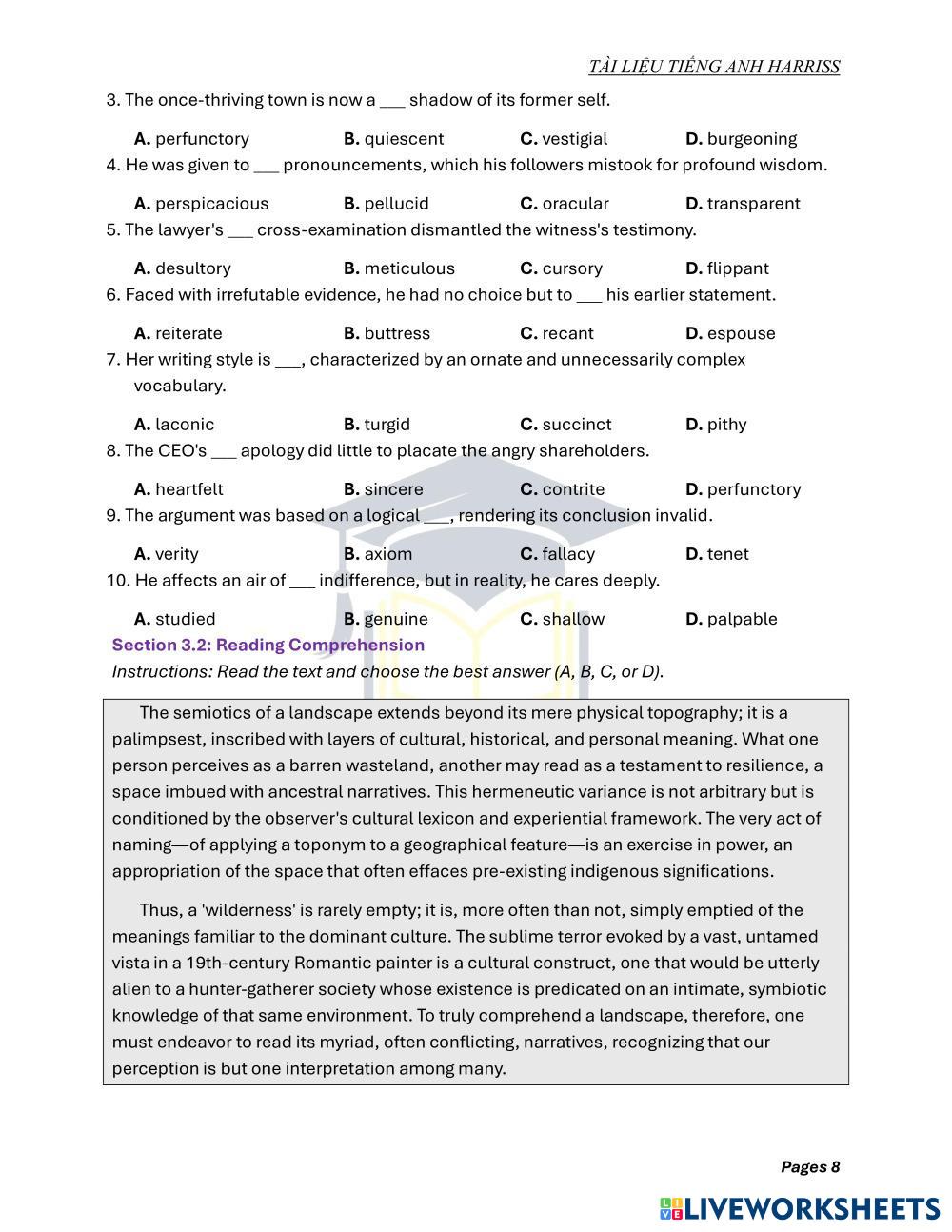 TÀI LIỆU TIẾNG ANH HARRISS

3. The once-thriving town is now a ___ shadow of its former self.

A. perfunctory B. quiescent C. vestigial D. burgeoning

4. He was given to ___ pronouncements, which his followers mistook for profound wisdom.

A. perspicacious B. pellucid C. oracular D. transparent

5. The lawyer's ___ cross-examination dismantled the witness's testimony.

A. desultory B. meticulous C. cursory D. flippant

6. Faced with irrefutable evidence, he had no choice but to ___ his earlier statement.

A. reiterate B. buttress C. recant D. espouse

7. Her writing style is ___, characterized by an ornate and unnecessarily complex vocabulary.

A. laconic B. turgid C. succinct D. pithy

8. The CEO's ___ apology did little to placate the angry shareholders.

A. heartfelt B. sincere C. contrite D. perfunctory

9. The argument was based on a logical ___, rendering its conclusion invalid.

A. verity B. axiom C. fallacy D. tenet

10. He affects an air of ___ indifference, but in reality, he cares deeply.

A. studied B. genuine C. shallow D. palpable

Section 3.2: Reading Comprehension

Instructions: Read the text and choose the best answer (A, B, C, or D).

The semiotics of a landscape extends beyond its mere physical topography; it is a palimpsest, inscribed with layers of cultural, historical, and personal meaning. What one person perceives as a barren wasteland, another may read as a testament to resilience, a space imbued with ancestral narratives. This hermeneutic variance is not arbitrary but is conditioned by the observer's cultural lexicon and experiential framework. The very act of naming—of applying a toponym to a geographical feature—is an exercise in power, an appropriation of the space that often effaces pre-existing indigenous significations.

Thus, a 'wilderness' is rarely empty; it is, more often than not, simply emptied of the meanings familiar to the dominant culture. The sublime terror evoked by a vast, untamed vista in a 19th-century Romantic painter is a cultural construct, one that would be utterly alien to a hunter-gatherer society whose existence is predicated on an intimate, symbiotic knowledge of that same environment. To truly comprehend a landscape, therefore, one must endeavor to read its myriad, often conflicting, narratives, recognizing that our perception is but one interpretation among many.

Pages 8

LIVEWORKSHEETS